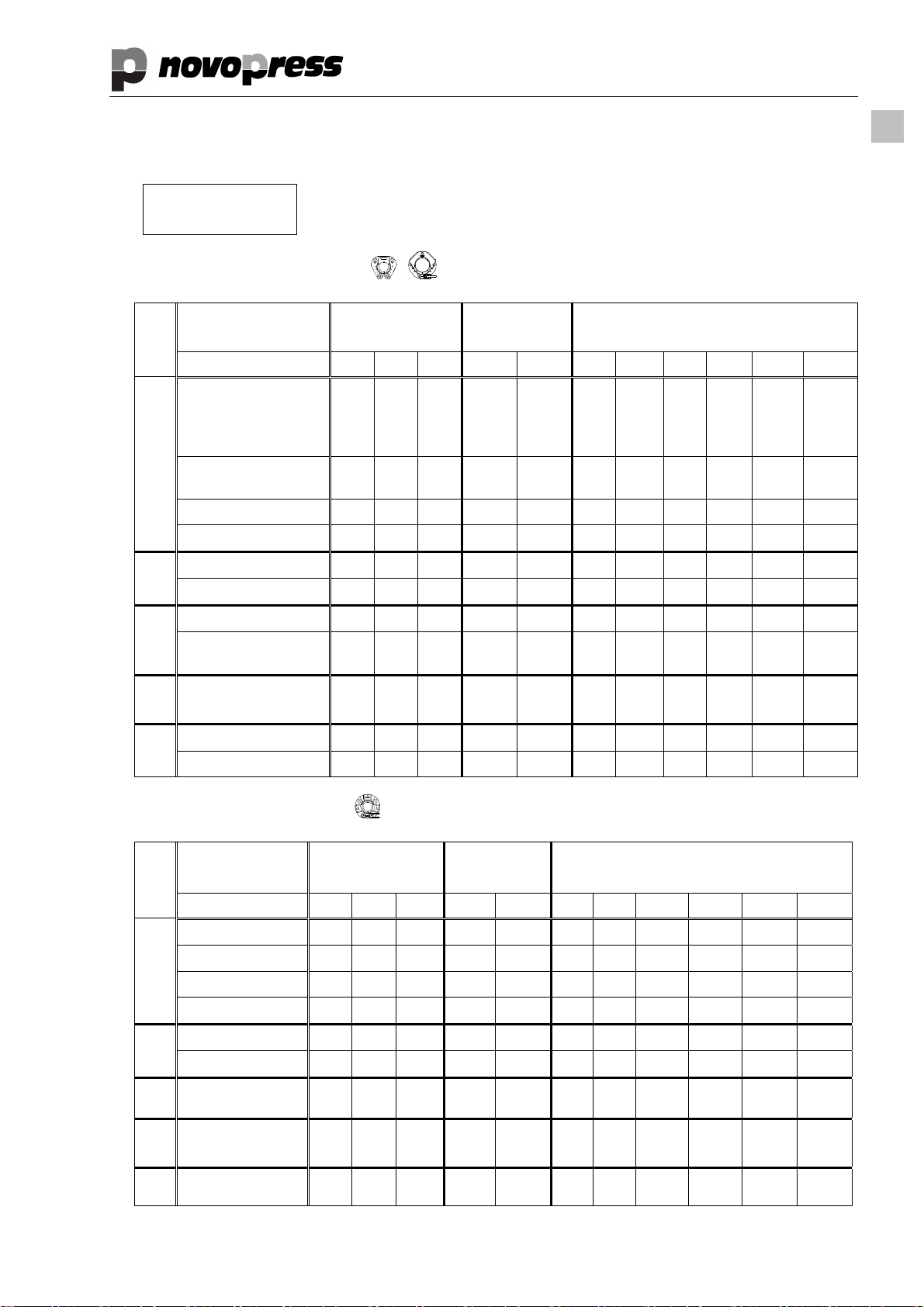 novopress